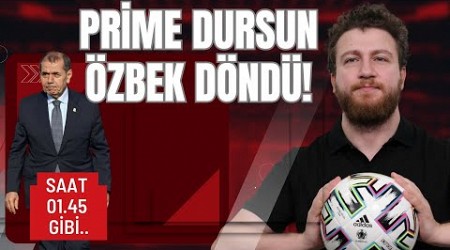 PRİME DURSUN ÖZBEK DÖNDÜ!

SAAT 01.45 GİBİ..

adidas